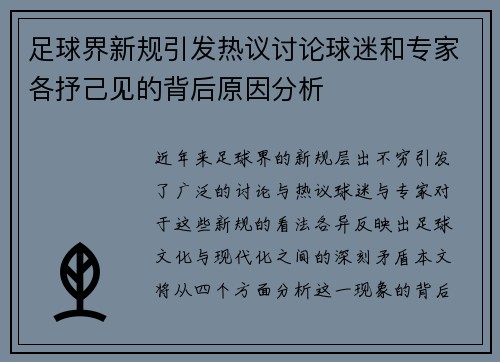 足球界新规引发热议讨论球迷和专家各抒己见的背后原因分析

近年来足球界的新规层出不穷引发了广泛的讨论与热议球迷与专家对于这些新规的看法各异反映出足球文化与现代化之间的深刻矛盾本文将从四个方面分析这一现象的背后